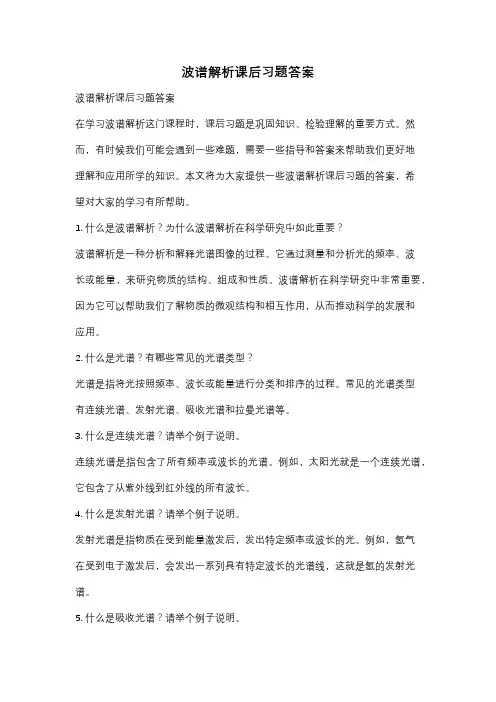 波谱解析课后习题答案

波谱解析课后习题答案

在学习波谱解析这门课程时，课后习题是巩固知识、检验理解的重要方式。然而，有时候我们可能会遇到一些难题，需要一些指导和答案来帮助我们更好地理解和应用所学的知识。本文将为大家提供一些波谱解析课后习题的答案，希望对大家的学习有所帮助。

1. 什么是波谱解析？为什么波谱解析在科学研究中如此重要？

波谱解析是一种分析和解释光谱图像的过程。它通过测量和分析光的频率、波长或能量，来研究物质的结构、组成和性质。波谱解析在科学研究中非常重要，因为它可以帮助我们了解物质的微观结构和相互作用，从而推动科学的发展和应用。

2. 什么是光谱？有哪些常见的光谱类型？

光谱是指将光按照频率、波长或能量进行分类和排序的过程。常见的光谱类型有连续光谱、发射光谱、吸收光谱和拉曼光谱等。

3. 什么是连续光谱？请举个例子说明。

连续光谱是指包含了所有频率或波长的光谱。例如，太阳光就是一个连续光谱，它包含了从紫外线到红外线的所有波长。

4. 什么是发射光谱？请举个例子说明。

发射光谱是指物质在受到能量激发后，发出特定频率或波长的光。例如，氢气在受到电子激发后，会发出一系列具有特定波长的光谱线，这就是氢的发射光谱。

5. 什么是吸收光谱？请举个例子说明。